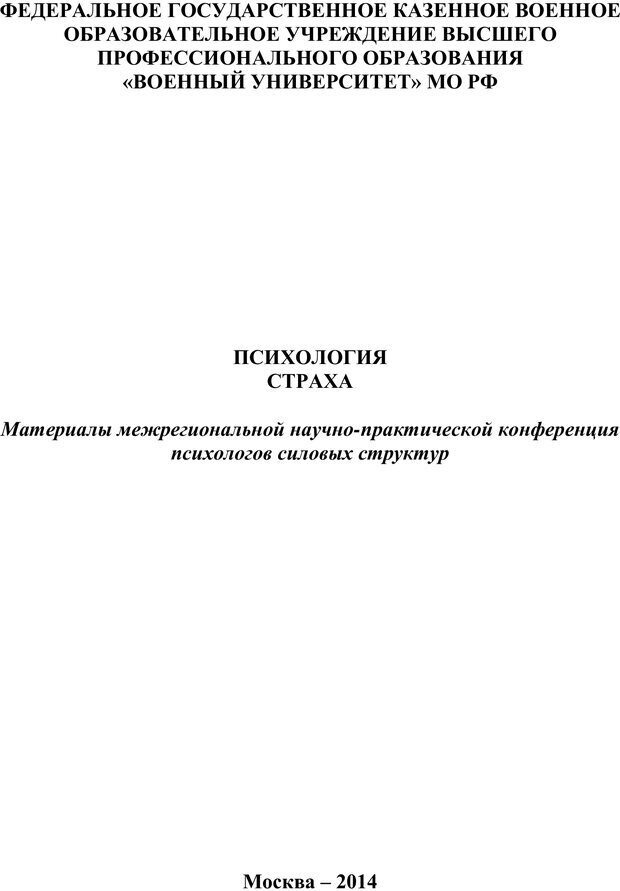 ФЕДЕРАЛЬНОЕ ГОСУДАРСТВЕННОЕ КАЗЕННОЕ ВОЕННОЕ
ОБРАЗОВАТЕЛЬНОЕ УЧРЕЖДЕНИЕ ВЫСШЕГО
ПРОФЕССИОНАЛЬНОГО ОБРАЗОВАНИЯ
«ВОЕННЫЙ УНИВЕРСИТЕТ» МО РФ

ПСИХОЛОГИЯ
СТРАХА

Материалы межрегиональной научно-практической конференция психологов силовых структур

Москва – 2014